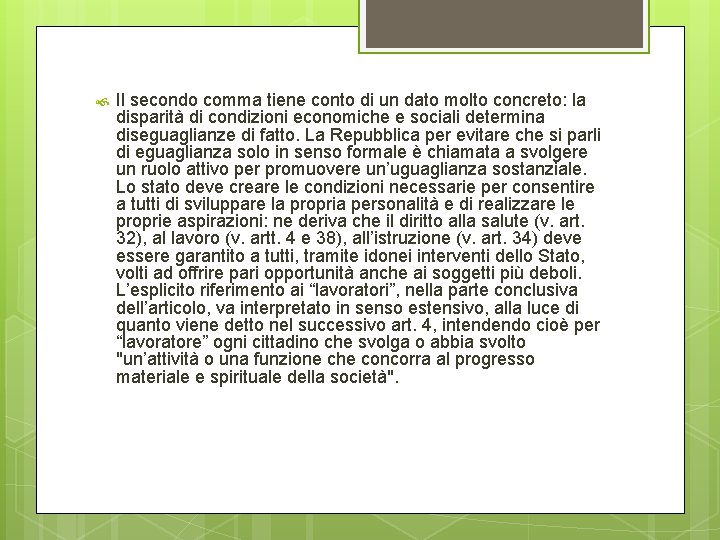 Il secondo comma tiene conto di un dato molto concreto: la disparità di condizioni economiche e sociali determina diseguaglianze di fatto. La Repubblica per evitare che si parli di eguaglianza solo in senso formale è chiamata a svolgere un ruolo attivo per promuovere un’uguaglianza sostanziale. Lo stato deve creare le condizioni necessarie per consentire a tutti di sviluppare la propria personalità e di realizzare le proprie aspirazioni: ne deriva che il diritto alla salute (v. art. 32), al lavoro (v. artt. 4 e 38), all’istruzione (v. art. 34) deve essere garantito a tutti, tramite idonei interventi dello Stato, volti ad offrire pari opportunità anche ai soggetti più deboli. L’esplicito riferimento ai “lavoratori”, nella parte conclusiva dell’articolo, va interpretato in senso estensivo, alla luce di quanto viene detto nel successivo art. 4, intendendo cioè per “lavoratore” ogni cittadino che svolga o abbia svolto "un’attività o una funzione che concorra al progresso materiale e spirituale della società".